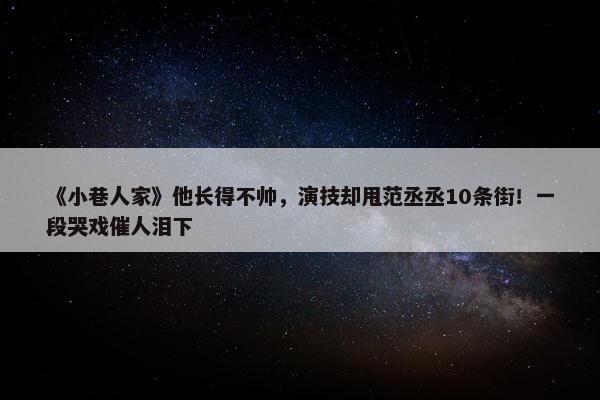 《小巷人家》他长得不帅，演技却甩范丞丞10条街！一段哭戏催人泪下